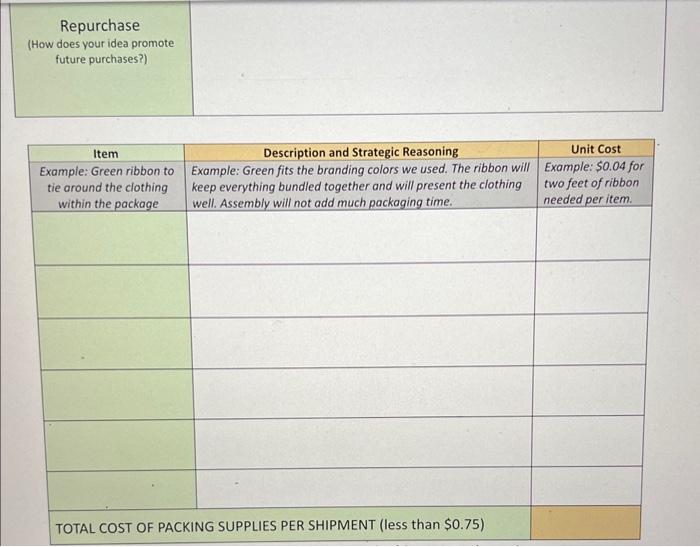 | Repurchase (How does your idea promote future purchases?) | |
|---|---|

| Item | Description and Strategic Reasoning | Unit Cost |
|---|---|---|
| Example: Green ribbon to tie around the clothing within the package | Example: Green fits the branding colors we used. The ribbon will keep everything bundled together and will present the clothing well. Assembly will not add much packaging time. | Example: \$0.04 for two feet of ribbon needed per item. |
| | | |
| | | |
| | | |
| | | |
| | | |
| | | |
| TOTAL COST OF PACKING SUPPLIES PER SHIPMENT (less than \$0.75) | | |